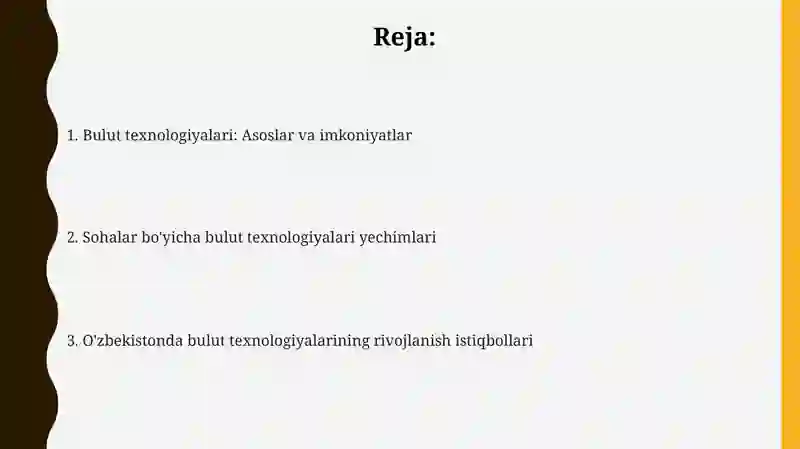 Reja:

1. Bulut texnologiyalari: Asoslar va imkoniyatlar

2. Sohalar bo'yicha bulut texnologiyalari yechimlari

3. O'zbekistonda bulut texnologiyalarining rivojlanish istiqbollari